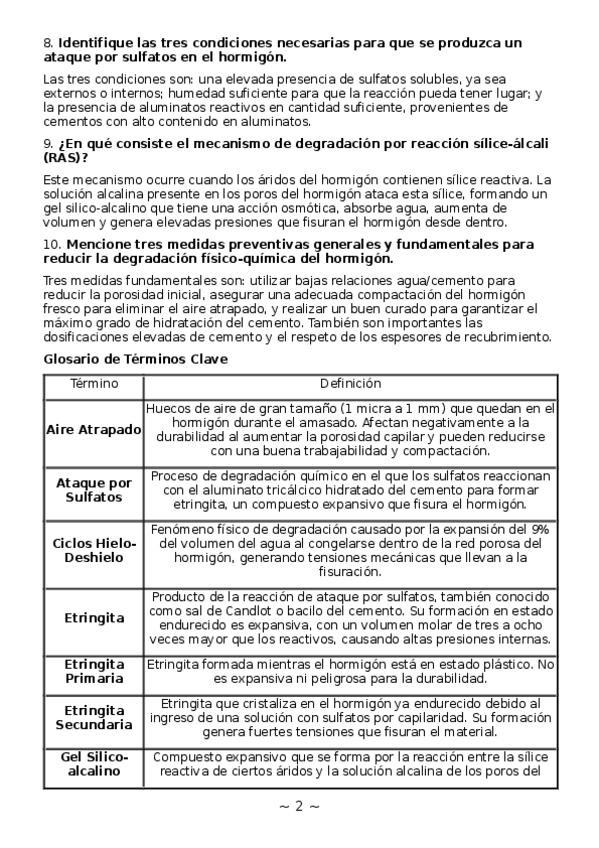 8. **Identifique las tres condiciones necesarias para que se produzca un ataque por sulfatos en el hormigón.**

Las tres condiciones son: una elevada presencia de sulfatos solubles, ya sea externos o internos; humedad suficiente para que la reacción pueda tener lugar; y la presencia de aluminatos reactivos en cantidad suficiente, provenientes de cementos con alto contenido en aluminatos.

9. **¿En qué consiste el mecanismo de degradación por reacción sílice-álcali (RAS)?**

Este mecanismo ocurre cuando los áridos del hormigón contienen sílice reactiva. La solución alcalina presente en los poros del hormigón ataca esta sílice, formando un gel silico-alcalino que tiene una acción osmótica, absorbe agua, aumenta de volumen y genera elevadas presiones que fisuran el hormigón desde dentro.

10. **Mencione tres medidas preventivas generales y fundamentales para reducir la degradación físico-química del hormigón.**

Tres medidas fundamentales son: utilizar bajas relaciones agua/cemento para reducir la porosidad inicial, asegurar una adecuada compactación del hormigón fresco para eliminar el aire atrapado, y realizar un buen curado para garantizar el máximo grado de hidratación del cemento. También son importantes las dosificaciones elevadas de cemento y el respeto de los espesores de recubrimiento.

**Glosario de Términos Clave**

| Término | Definición |
|---|---|
| **Aire Atrapado** | Huecos de aire de gran tamaño (1 micra a 1 mm) que quedan en el hormigón durante el amasado. Afectan negativamente a la durabilidad al aumentar la porosidad capilar y pueden reducirse con una buena trabajabilidad y compactación. |
| **Ataque por Sulfatos** | Proceso de degradación químico en el que los sulfatos reaccionan con el aluminato tricálcico hidratado del cemento para formar etringita, un compuesto expansivo que fisura el hormigón. |
| **Ciclos Hielo-Deshielo** | Fenómeno físico de degradación causado por la expansión del 9% del volumen del agua al congelarse dentro de la red porosa del hormigón, generando tensiones mecánicas que llevan a la fisuración. |
| **Etringita** | Producto de la reacción de ataque por sulfatos, también conocido como sal de Candlot o bacilo del cemento. Su formación en estado endurecido es expansiva, con un volumen molar de tres a ocho veces mayor que los reactivos, causando altas presiones internas. |
| **Etringita Primaria** | Etringita formada mientras el hormigón está en estado plástico. No es expansiva ni peligrosa para la durabilidad. |
| **Etringita Secundaria** | Etringita que cristaliza en el hormigón ya endurecido debido al ingreso de una solución con sulfatos por capilaridad. Su formación genera fuertes tensiones que fisuran el material. |
| **Gel Silico-alcalino** | Compuesto expansivo que se forma por la reacción entre la sílice reactiva de ciertos áridos y la solución alcalina de los poros del |

~ 2 ~